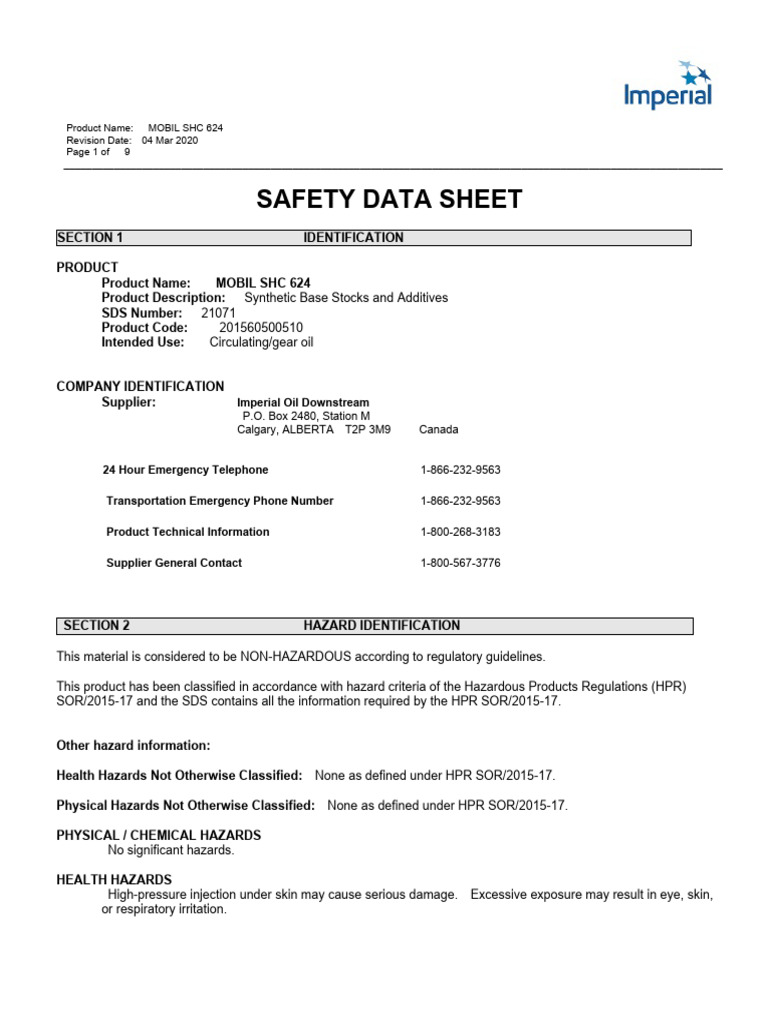 Imperial

Product Name: MOBIL SHC 624
Revision Date: 04 Mar 2020
Page 1 of 9

SAFETY DATA SHEET

SECTION 1 IDENTIFICATION

PRODUCT
Product Name: MOBIL SHC 624
Product Description: Synthetic Base Stocks and Additives
SDS Number: 21071
Product Code: 201560500510
Intended Use: Circulating/gear oil

COMPANY IDENTIFICATION
Supplier: Imperial Oil Downstream
P.O. Box 2480, Station M
Calgary, ALBERTA T2P 3M9 Canada

24 Hour Emergency Telephone 1-866-232-9563

Transportation Emergency Phone Number 1-866-232-9563

Product Technical Information 1-800-268-3183

Supplier General Contact 1-800-567-3776

SECTION 2 HAZARD IDENTIFICATION

This material is considered to be NON-HAZARDOUS according to regulatory guidelines.

This product has been classified in accordance with hazard criteria of the Hazardous Products Regulations (HPR) SOR/2015-17 and the SDS contains all the information required by the HPR SOR/2015-17.

Other hazard information:

Health Hazards Not Otherwise Classified: None as defined under HPR SOR/2015-17.

Physical Hazards Not Otherwise Classified: None as defined under HPR SOR/2015-17.

PHYSICAL / CHEMICAL HAZARDS
No significant hazards.

HEALTH HAZARDS
High-pressure injection under skin may cause serious damage. Excessive exposure may result in eye, skin, or respiratory irritation.